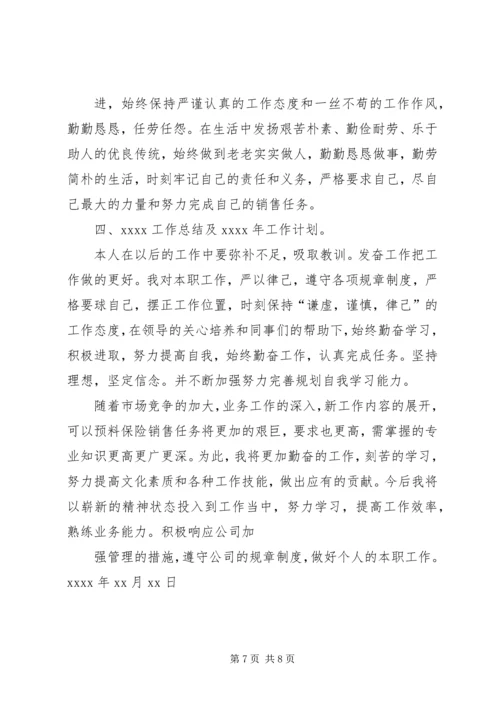 进，始终保持严谨认真的工作态度和一丝不苟的工作作风，勤勤恳恳，任劳任怨。在生活中发扬艰苦朴素、勤俭耐劳、乐于助人的优良传统，始终做到老老实实做人，勤勤恳恳做事，勤劳简朴的生活，时刻牢记自己的责任和义务，严格要求自己，尽自己最大的力量和努力完成自己的销售任务。

四、xxxx 工作总结及 xxxx 年工作计划。

本人在以后的工作中要弥补不足，吸取教训。发奋工作把工作做的更好。我对本职工作，严以律己，遵守各项规章制度，严格要球自己，摆正工作位置，时刻保持“谦虚，谨慎，律己”的工作态度，在领导的关心培养和同事们的帮助下，始终勤奋学习，积极进取，努力提高自我，始终勤奋工作，认真完成任务。坚持理想，坚定信念。并不断加强努力完善规划自我学习能力。

随着市场竞争的加大，业务工作的深入，新工作内容的展开，可以预料保险销售任务将更加的艰巨，要求也更高，需掌握的专业知识更高更广更深。为此，我将更加勤奋的工作，刻苦的学习，努力提高文化素质和各种工作技能，做出应有的贡献。今后我将以崭新的精神状态投入到工作当中，努力学习，提高工作效率，熟练业务能力。积极响应公司加

强管理的措施，遵守公司的规章制度，做好个人的本职工作。

xxxx 年 xx 月 xx 日

第 7 页 共 8 页